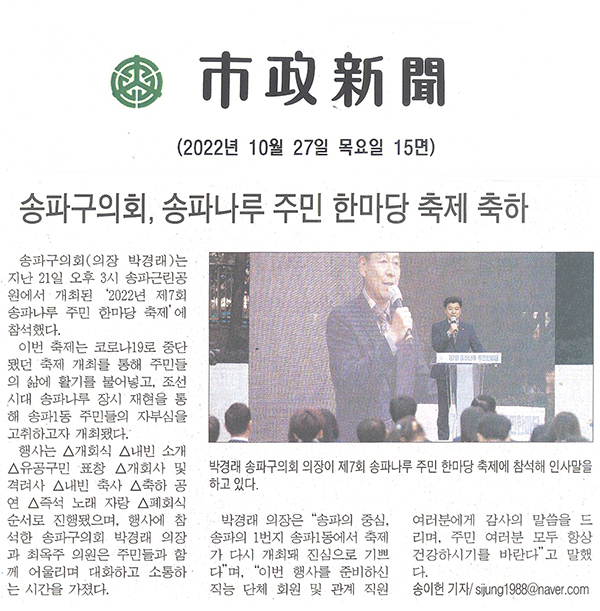 市政新聞

(2022년 10월 27일 목요일 15면)

송파구의회, 송파나루 주민 한마당 축제 축하

송파구의회(의장 박경래)는 지난 21일 오후 3시 송파근린공원에서 개최된 '2022년 제7회 송파나루 주민 한마당 축제'에 참석했다.

이번 축제는 코로나19로 중단됐던 축제 개최를 통해 주민들의 삶에 활기를 불어넣고, 조선시대 송파나루 장시 재현을 통해 송파1동 주민들의 자부심을 고취하고자 개최됐다.

행사는 △개회식 △내빈 소개 △유공구민 표창 △개회사 및 격려사 △내빈 축사 △축하 공연 △즉석 노래 자랑 △폐회식 순서로 진행됐으며, 행사에 참석한 송파구의회 박경래 의장과 최옥주 의원은 주민들과 함께 어울리며 대화하고 소통하는 시간을 가졌다.

박경래 송파구의회 의장이 제7회 송파나루 주민 한마당 축제에 참석해 인사말을 하고 있다.

박경래 의장은 "송파의 중심, 송파의 1번지 송파1동에서 축제가 다시 개최돼 진심으로 기쁘다"며, "이번 행사를 준비하신 직능 단체 회원 및 관계 직원 여러분에게 감사의 말씀을 드리며, 주민 여러분 모두 항상 건강하시기를 바란다"고 말했다.

송이헌 기자/ sijung1988@naver.com